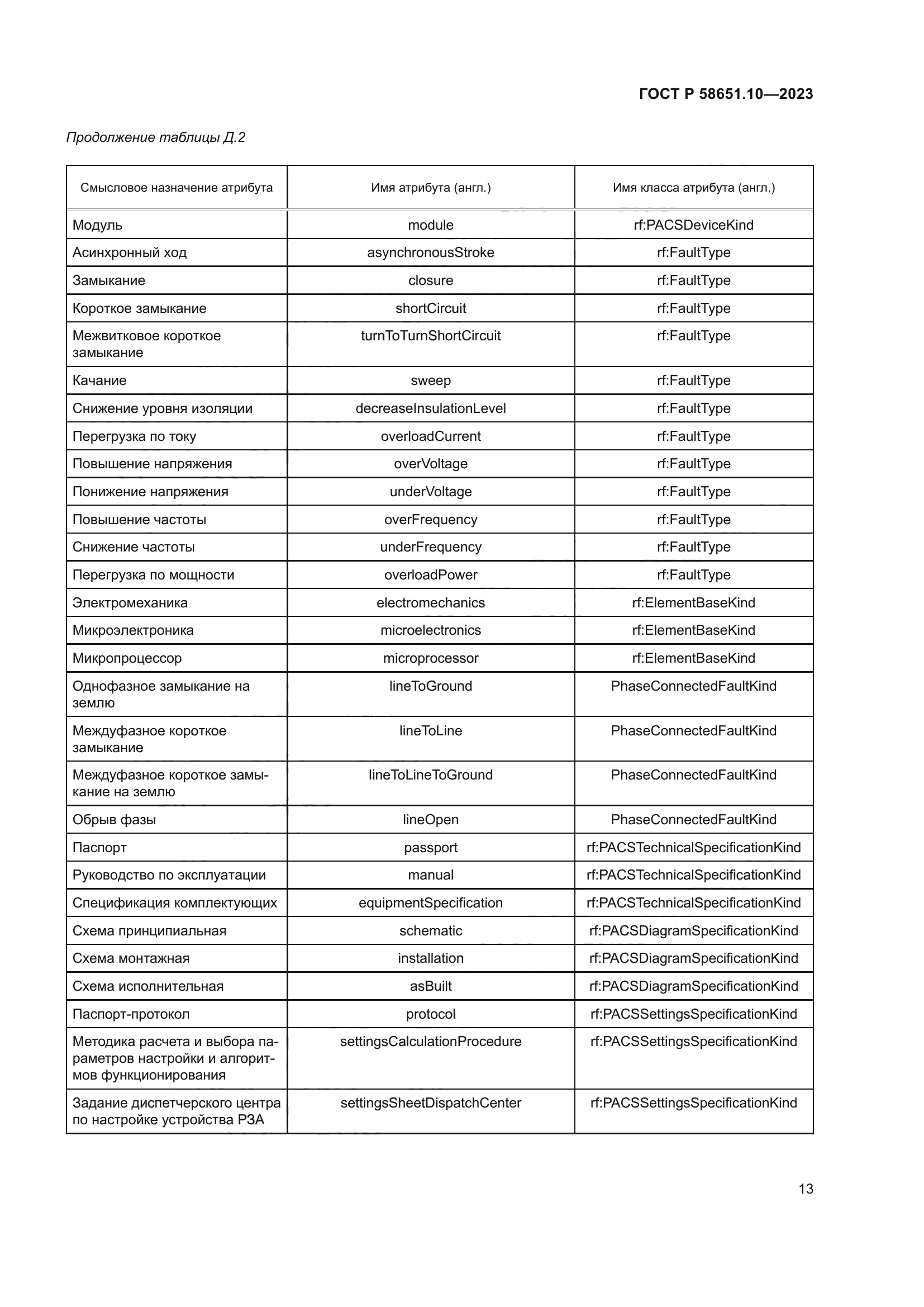 ГОСТ Р 58651.10—2023

Продолжение таблицы Д.2

| Смысловое назначение атрибута | Имя атрибута (англ.) | Имя класса атрибута (англ.) |
|---|---|---|
| Модуль | module | rf:PACSDeviceKind |
| Асинхронный ход | asynchronousStroke | rf:FaultType |
| Замыкание | closure | rf:FaultType |
| Короткое замыкание | shortCircuit | rf:FaultType |
| Межвитковое короткое замыкание | turnToTurnShortCircuit | rf:FaultType |
| Качание | sweep | rf:FaultType |
| Снижение уровня изоляции | decreaseInsulationLevel | rf:FaultType |
| Перегрузка по току | overloadCurrent | rf:FaultType |
| Повышение напряжения | overVoltage | rf:FaultType |
| Понижение напряжения | underVoltage | rf:FaultType |
| Повышение частоты | overFrequency | rf:FaultType |
| Снижение частоты | underFrequency | rf:FaultType |
| Перегрузка по мощности | overloadPower | rf:FaultType |
| Электромеханика | electromechanics | rf:ElementBaseKind |
| Микроэлектроника | microelectronics | rf:ElementBaseKind |
| Микропроцессор | microprocessor | rf:ElementBaseKind |
| Однофазное замыкание на землю | lineToGround | PhaseConnectedFaultKind |
| Междуфазное короткое замыкание | lineToLine | PhaseConnectedFaultKind |
| Междуфазное короткое замыкание на землю | lineToLineToGround | PhaseConnectedFaultKind |
| Обрыв фазы | lineOpen | PhaseConnectedFaultKind |
| Паспорт | passport | rf:PACSTechnicalSpecificationKind |
| Руководство по эксплуатации | manual | rf:PACSTechnicalSpecificationKind |
| Спецификация комплектующих | equipmentSpecification | rf:PACSTechnicalSpecificationKind |
| Схема принципиальная | schematic | rf:PACSDiagramSpecificationKind |
| Схема монтажная | installation | rf:PACSDiagramSpecificationKind |
| Схема исполнительная | asBuilt | rf:PACSDiagramSpecificationKind |
| Паспорт-протокол | protocol | rf:PACSSettingsSpecificationKind |
| Методика расчета и выбора параметров настройки и алгоритмов функционирования | settingsCalculationProcedure | rf:PACSSettingsSpecificationKind |
| Задание диспетчерского центра по настройке устройства РЗА | settingsSheetDispatchCenter | rf:PACSSettingsSpecificationKind |

13